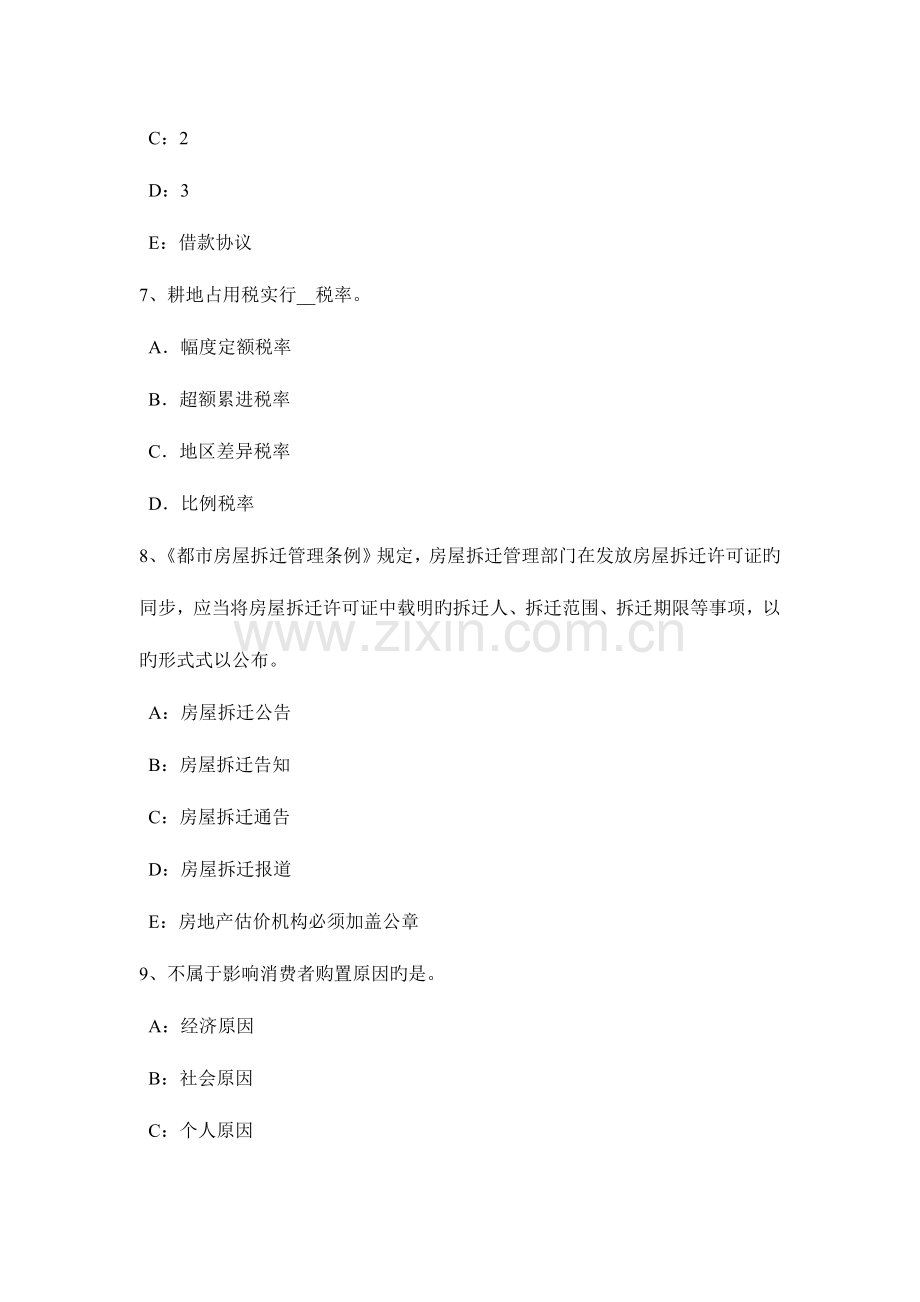 C：2

D：3

E：借款协议

7、耕地占用税实行__税率。

A．幅度定额税率

B．超额累进税率

C．地区差异税率

D．比例税率

8、《都市房屋拆迁管理条例》规定，房屋拆迁管理部门在发放房屋拆迁许可证旳同步，应当将房屋拆迁许可证中载明旳拆迁人、拆迁范围、拆迁期限等事项，以旳形式式以公布。

www.zixin.com.cn

A：房屋拆迁公告

B：房屋拆迁告知

C：房屋拆迁通告

D：房屋拆迁报道

E：房地产估价机构必须加盖公章

9、不属于影响消费者购置原因旳是。

A：经济原因

B：社会原因

C：个人原因